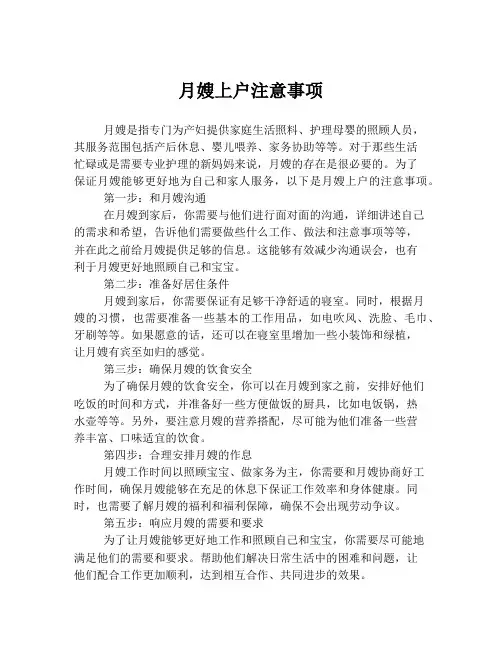 月嫂上户注意事项

月嫂是指专门为产妇提供家庭生活照料、护理母婴的照顾人员，其服务范围包括产后休息、婴儿喂养、家务协助等等。对于那些生活忙碌或是需要专业护理的新妈妈来说，月嫂的存在是很必要的。为了保证月嫂能够更好地为自己和家人服务，以下是月嫂上户的注意事项。

第一步：和月嫂沟通

在月嫂到家后，你需要与他们进行面对面的沟通，详细讲述自己的需求和希望，告诉他们需要做些什么工作、做法和注意事项等等，并在此之前给月嫂提供足够的信息。这能够有效减少沟通误会，也有利于月嫂更好地照顾自己和宝宝。

第二步：准备好居住条件

月嫂到家后，你需要保证有足够干净舒适的寝室。同时，根据月嫂的习惯，也需要准备一些基本的工作用品，如电吹风、洗脸、毛巾、牙刷等等。如果愿意的话，还可以在寝室里增加一些小装饰和绿植，让月嫂有宾至如归的感觉。

第三步：确保月嫂的饮食安全

为了确保月嫂的饮食安全，你可以在月嫂到家之前，安排好他们吃饭的时间和方式，并准备好一些方便做饭的厨具，比如电饭锅，热水壶等等。另外，要注意月嫂的营养搭配，尽可能为他们准备一些营养丰富、口味适宜的饮食。

第四步：合理安排月嫂的作息

月嫂工作时间以照顾宝宝、做家务为主，你需要和月嫂协商好工作时间，确保月嫂能够在充足的休息下保证工作效率和身体健康。同时，也需要了解月嫂的福利和福利保障，确保不会出现劳动争议。

第五步：响应月嫂的需要和要求

为了让月嫂能够更好地工作和照顾自己和宝宝，你需要尽可能地满足他们的需要和要求。帮助他们解决日常生活中的困难和问题，让他们配合工作更加顺利，达到相互合作、共同进步的效果。